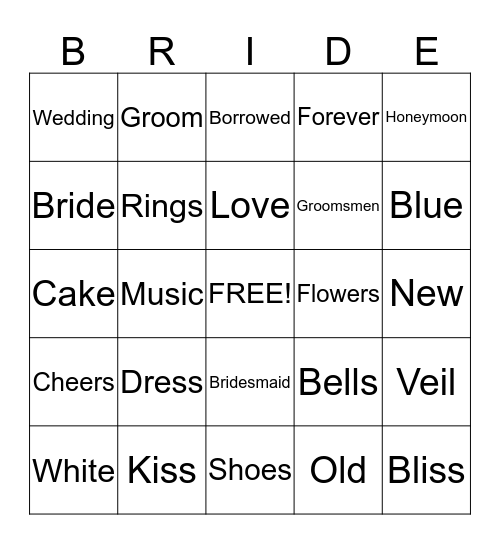 | B | R | I | D | E |
|---|---|---|---|---|
| Wedding | Groom | Borrowed | Forever | Honeymoon |
| Bride | Rings | Love | Groomsmen | Blue |
| Cake | Music | FREE! | Flowers | New |
| Cheers | Dress | Bridesmaid | Bells | Veil |
| White | Kiss | Shoes | Old | Bliss |